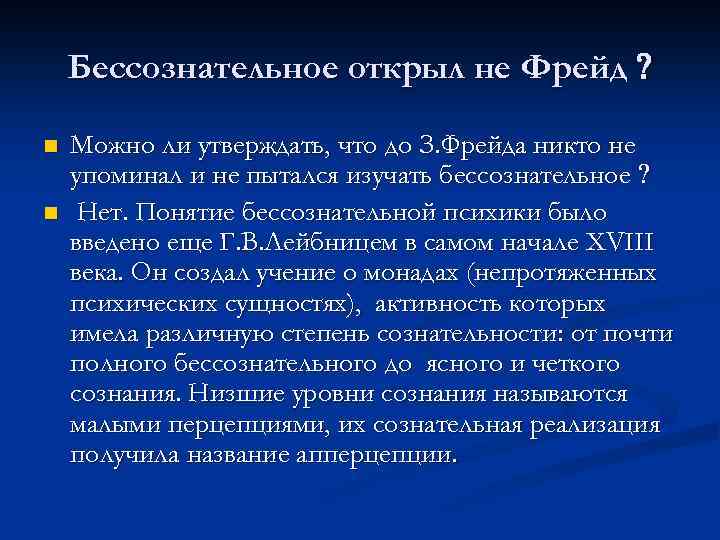 Бессознательное открыл не Фрейд ?

Можно ли утверждать, что до З.Фрейда никто не упоминал и не пытался изучать бессознательное ?

Нет. Понятие бессознательной психики было введено еще Г.В.Лейбницем в самом начале XVIII века. Он создал учение о монадах (непротяженных психических сущностях), активность которых имела различную степень сознательности: от почти полного бессознательного до ясного и четкого сознания. Низшие уровни сознания называются малыми перцепциями, их сознательная реализация получила название апперцепции.